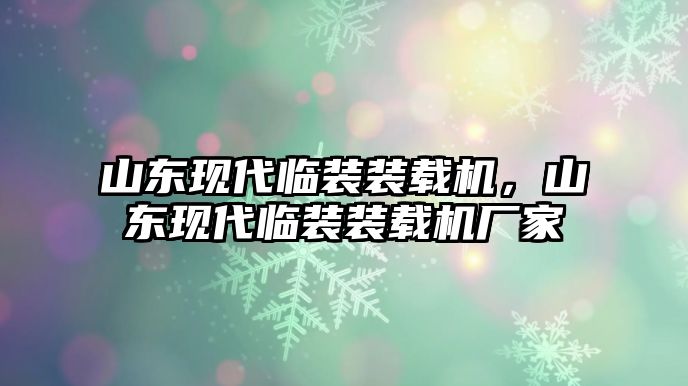 山东现代临装装载机，山东现代临装装载机厂家